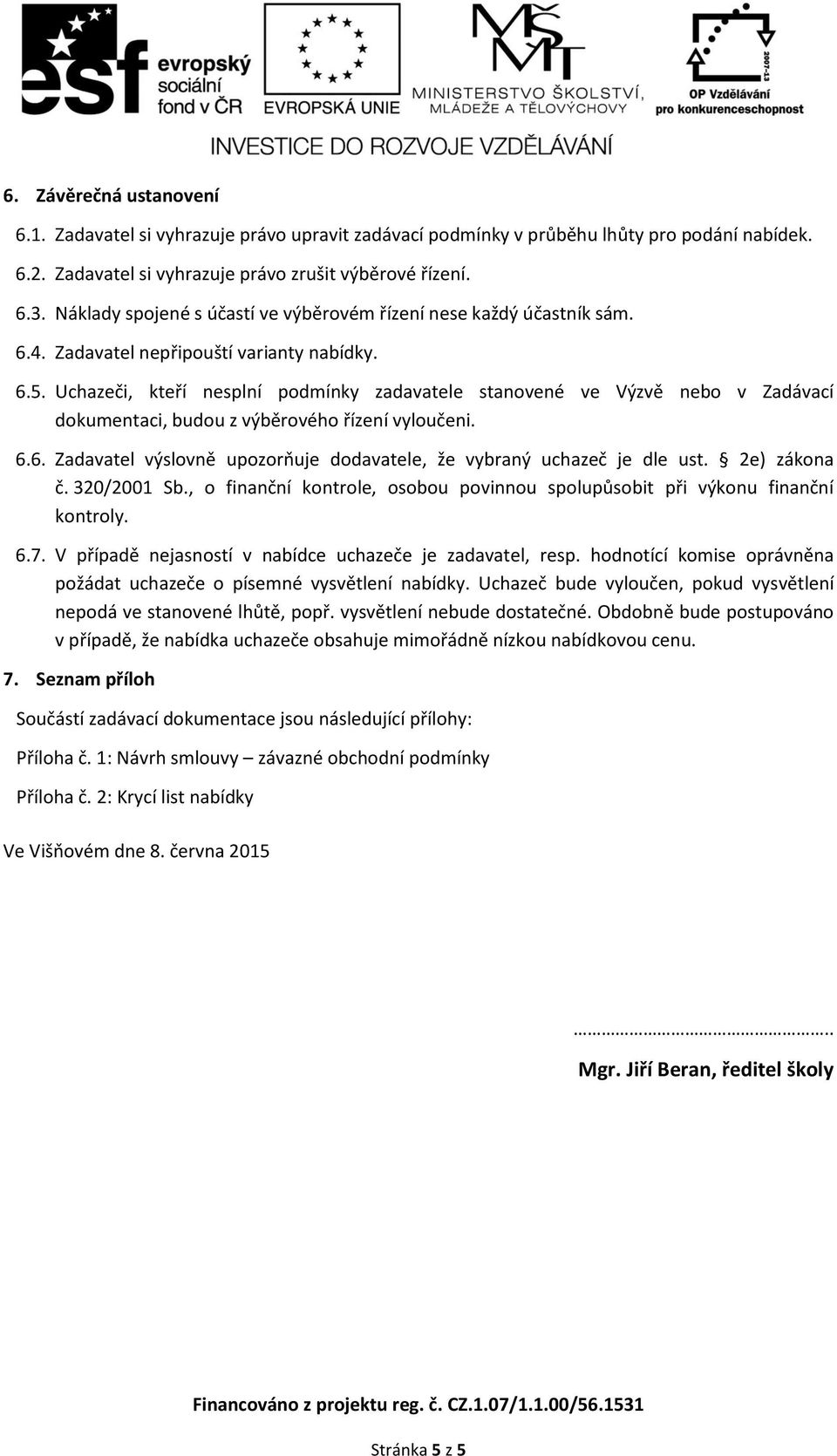 esf evropský sociální fond v ČR

EVROPSKÁ UNIE

MŠMT MINISTERSTVO ŠKOLSTVÍ, MLÁDEŽE A TĚLOVÝCHOVY

2007-13 OP Vzdělávání pro konkurenceschopnost

INVESTICE DO ROZVOJE VZDĚLÁVÁNÍ

6. Závěrečná ustanovení

6.1. Zadavatel si vyhrazuje právo upravit zadávací podmínky v průběhu lhůty pro podání nabídek.

6.2. Zadavatel si vyhrazuje právo zrušit výběrové řízení.

6.3. Náklady spojené s účastí ve výběrovém řízení nese každý účastník sám.

6.4. Zadavatel nepřipouští varianty nabídky.

6.5. Uchazeči, kteří nesplní podmínky zadavatele stanovené ve Výzvě nebo v Zadávací dokumentaci, budou z výběrového řízení vyloučeni.

6.6. Zadavatel výslovně upozorňuje dodavatele, že vybraný uchazeč je dle ust. § 2e) zákona č. 320/2001 Sb., o finanční kontrole, osobou povinnou spolupůsobit při výkonu finanční kontroly.

6.7. V případě nejasností v nabídce uchazeče je zadavatel, resp. hodnotící komise oprávněna požádat uchazeče o písemné vysvětlení nabídky. Uchazeč bude vyloučen, pokud vysvětlení nepodá ve stanovené lhůtě, popř. vysvětlení nebude dostatečné. Obdobně bude postupováno v případě, že nabídka uchazeče obsahuje mimořádně nízkou nabídkovou cenu.

7. Seznam příloh

Součástí zadávací dokumentace jsou následující přílohy:

Příloha č. 1: Návrh smlouvy – závazné obchodní podmínky

Příloha č. 2: Krycí list nabídky

Ve Višňovém dne 8. června 2015

…………………………………………..

Mgr. Jiří Beran, ředitel školy

Financováno z projektu reg. č. CZ.1.07/1.1.00/56.1531

Stránka 5 z 5